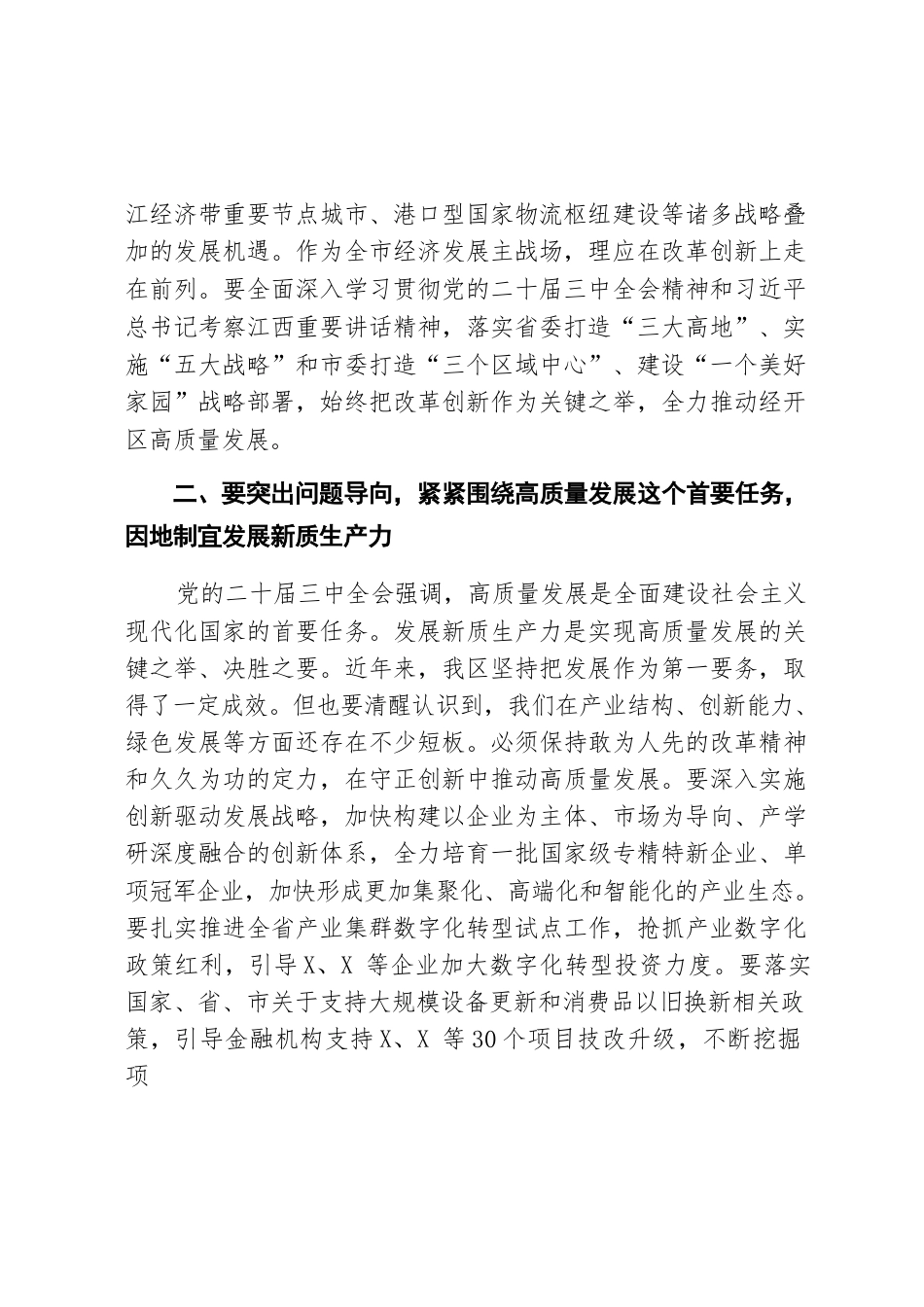 江经济带重要节点城市、港口型国家物流枢纽建设等诸多战略叠加的发展机遇。作为全市经济发展主战场，理应在改革创新上走在前列。要全面深入学习贯彻党的二十届三中全会精神和习近平总书记考察江西重要讲话精神，落实省委打造“三大高地”、实施“五大战略”和市委打造“三个区域中心”、建设“一个美好家园”战略部署，始终把改革创新作为关键之举，全力推动经开区高质量发展。

二、要突出问题导向，紧紧围绕高质量发展这个首要任务，因地制宜发展新质生产力

党的二十届三中全会强调，高质量发展是全面建设社会主义现代化国家的首要任务。发展新质生产力是实现高质量发展的关键之举、决胜之要。近年来，我区坚持把发展作为第一要务，取得了一定成效。但也要清醒认识到，我们在产业结构、创新能力、绿色发展等方面还存在不少短板。必须保持敢为人先的改革精神和久久为功的定力，在守正创新中推动高质量发展。要深入实施创新驱动发展战略，加快构建以企业为主体、市场为导向、产学研深度融合的创新体系，全力培育一批国家级专精特新企业、单项冠军企业，加快形成更加集聚化、高端化和智能化的产业生态。要扎实推进全省产业集群数字化转型试点工作，抢抓产业数字化政策红利，引导X、X 等企业加大数字化转型投资力度。要落实国家、省、市关于支持大规模设备更新和消费品以旧换新相关政策，引导金融机构支持X、X 等30个项目技改升级，不断挖掘项